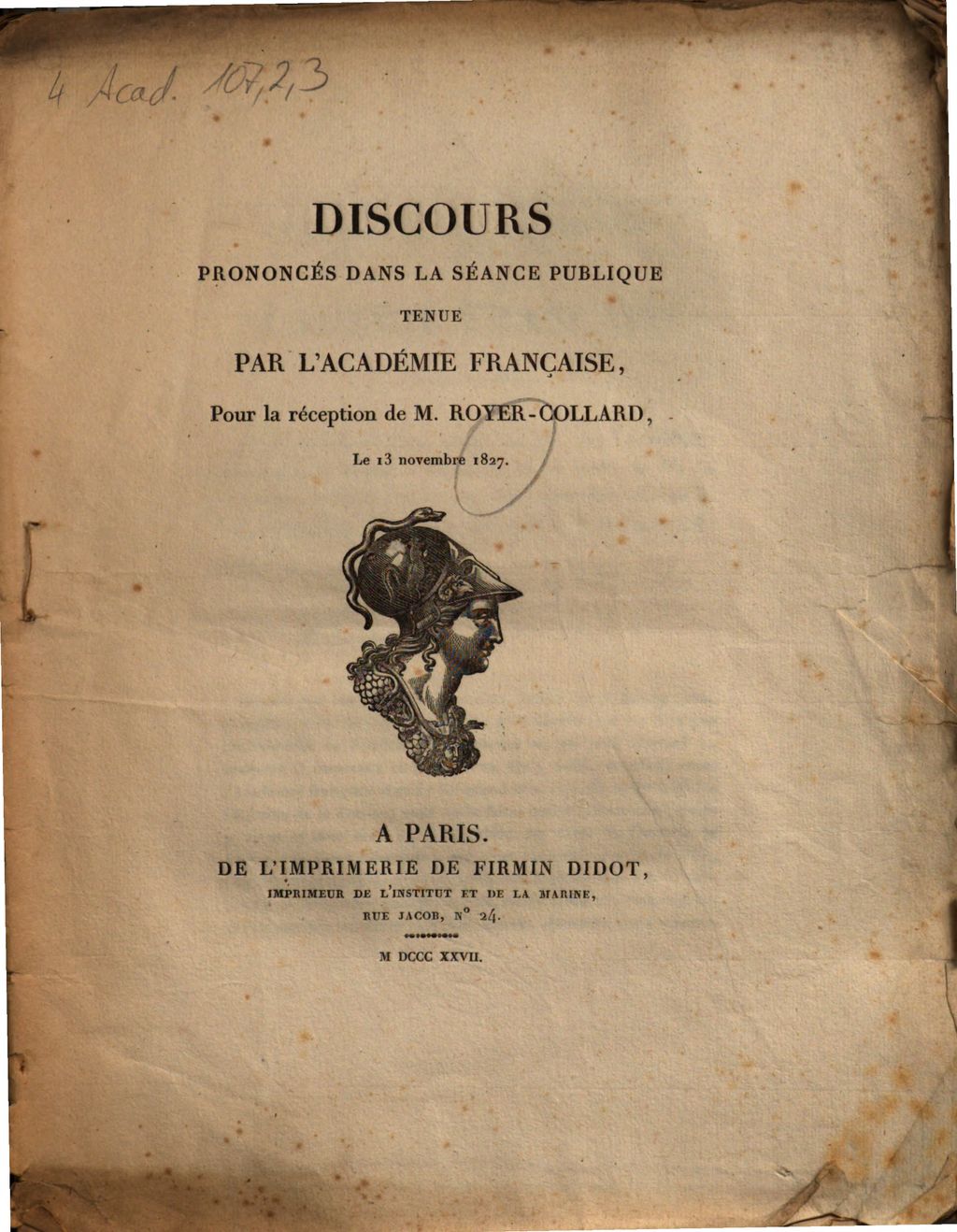 4 Acad. 107,2,3

DISCOURS

PRONONCÉS DANS LA SÉANCE PUBLIQUE

TENUE

PAR L'ACADÉMIE FRANÇAISE,

Pour la réception de M. ROYER-COLLARD,

Le 13 novembre 1827.

A PARIS.

DE L'IMPRIMERIE DE FIRMIN DIDOT,

IMPRIMEUR DE L'INSTITUT ET DE LA MARINE,

RUE JACOB, N° 24.

M DCCC XXVII.